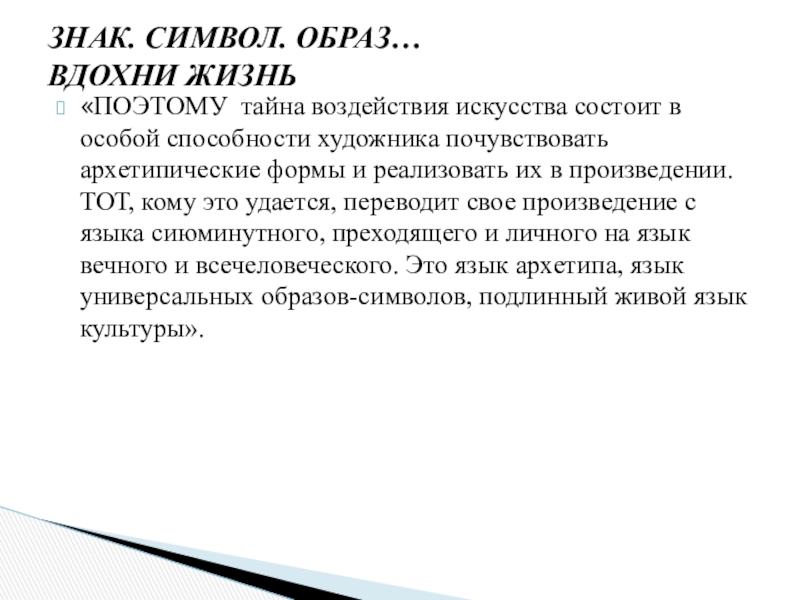 ЗНАК. СИМВОЛ. ОБРАЗ…
ВДОХНИ ЖИЗНЬ

«ПОЭТОМУ тайна воздействия искусства состоит в особой способности художника почувствовать архетипические формы и реализовать их в произведении. ТОТ, кому это удается, переводит свое произведение с языка сиюминутного, преходящего и личного на язык вечного и всечеловеческого. Это язык архетипа, язык универсальных образов-символов, подлинный живой язык культуры».